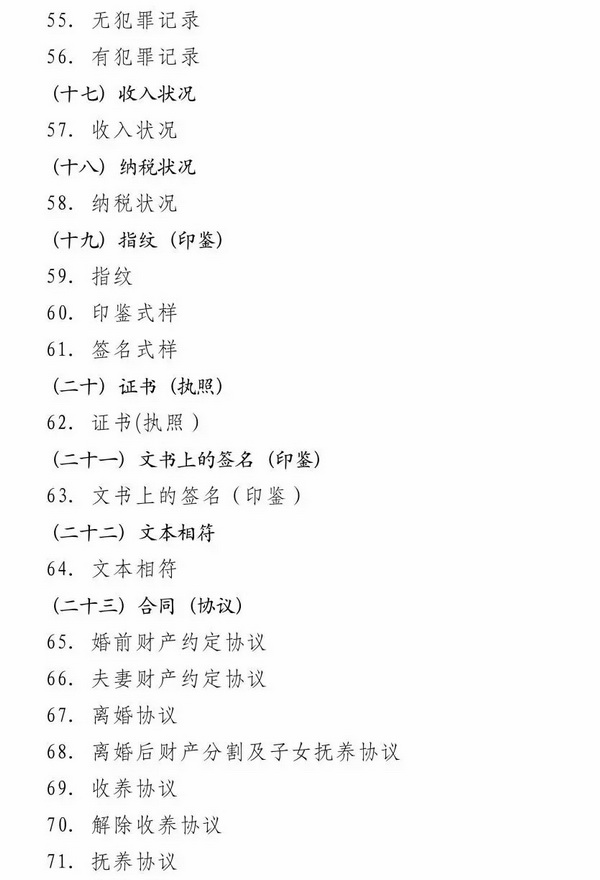 55. 无犯罪记录
56. 有犯罪记录
（十七）收入状况
57. 收入状况
（十八）纳税状况
58. 纳税状况
（十九）指纹（印鉴）
59. 指纹
60. 印鉴式样
61. 签名式样
（二十）证书（执照）
62. 证书(执照)
（二十一）文书上的签名（印鉴）
63. 文书上的签名（印鉴）
（二十二）文本相符
64. 文本相符
（二十三）合同（协议）
65. 婚前财产约定协议
66. 夫妻财产约定协议
67. 离婚协议
68. 离婚后财产分割及子女抚养协议
69. 收养协议
70. 解除收养协议
71. 抚养协议